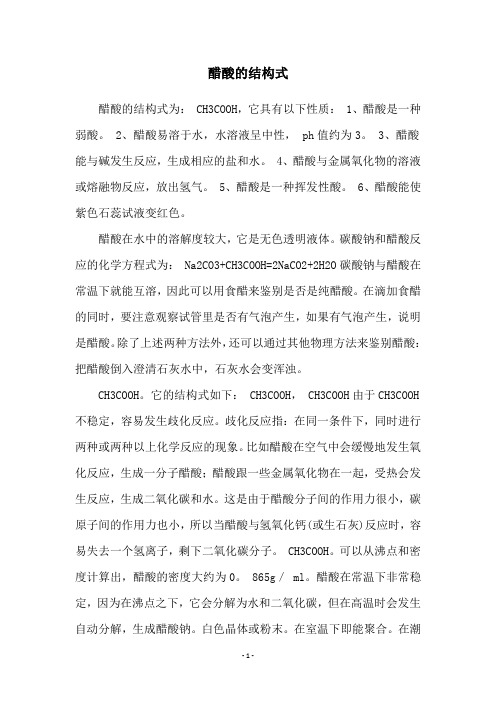 醋酸的结构式

醋酸的结构式为： CH3COOH，它具有以下性质： 1、醋酸是一种弱酸。 2、醋酸易溶于水，水溶液呈中性， ph 值约为 3。 3、醋酸能与碱发生反应，生成相应的盐和水。 4、醋酸与金属氧化物的溶液或熔融物反应，放出氢气。 5、醋酸是一种挥发性酸。 6、醋酸能使紫色石蕊试液变红色。

醋酸在水中的溶解度较大，它是无色透明液体。碳酸钠和醋酸反应的化学方程式为： Na2CO3+CH3COOH=2NaCO2+2H2O 碳酸钠与醋酸在常温下就能互溶，因此可以用食醋来鉴别是否是纯醋酸。在滴加食醋的同时，要注意观察试管里是否有气泡产生，如果有气泡产生，说明是醋酸。除了上述两种方法外，还可以通过其他物理方法来鉴别醋酸：把醋酸倒入澄清石灰水中，石灰水会变浑浊。

CH3COOH。它的结构式如下： CH3COOH， CH3COOH 由于 CH3COOH 不稳定，容易发生歧化反应。歧化反应指：在同一条件下，同时进行两种或两种以上化学反应的现象。比如醋酸在空气中会缓慢地发生氧化反应，生成一分子醋酸；醋酸跟一些金属氧化物在一起，受热会发生反应，生成二氧化碳和水。这是由于醋酸分子间的作用力很小，碳原子间的作用力也小，所以当醋酸与氢氧化钙(或生石灰)反应时，容易失去一个氢离子，剩下二氧化碳分子。 CH3COOH。可以从沸点和密度计算出，醋酸的密度大约为 0。 865g / ml。醋酸在常温下非常稳定，因为在沸点之下，它会分解为水和二氧化碳，但在高温时会发生自动分解，生成醋酸钠。白色晶体或粉末。在室温下即能聚合。在潮

- 1 -